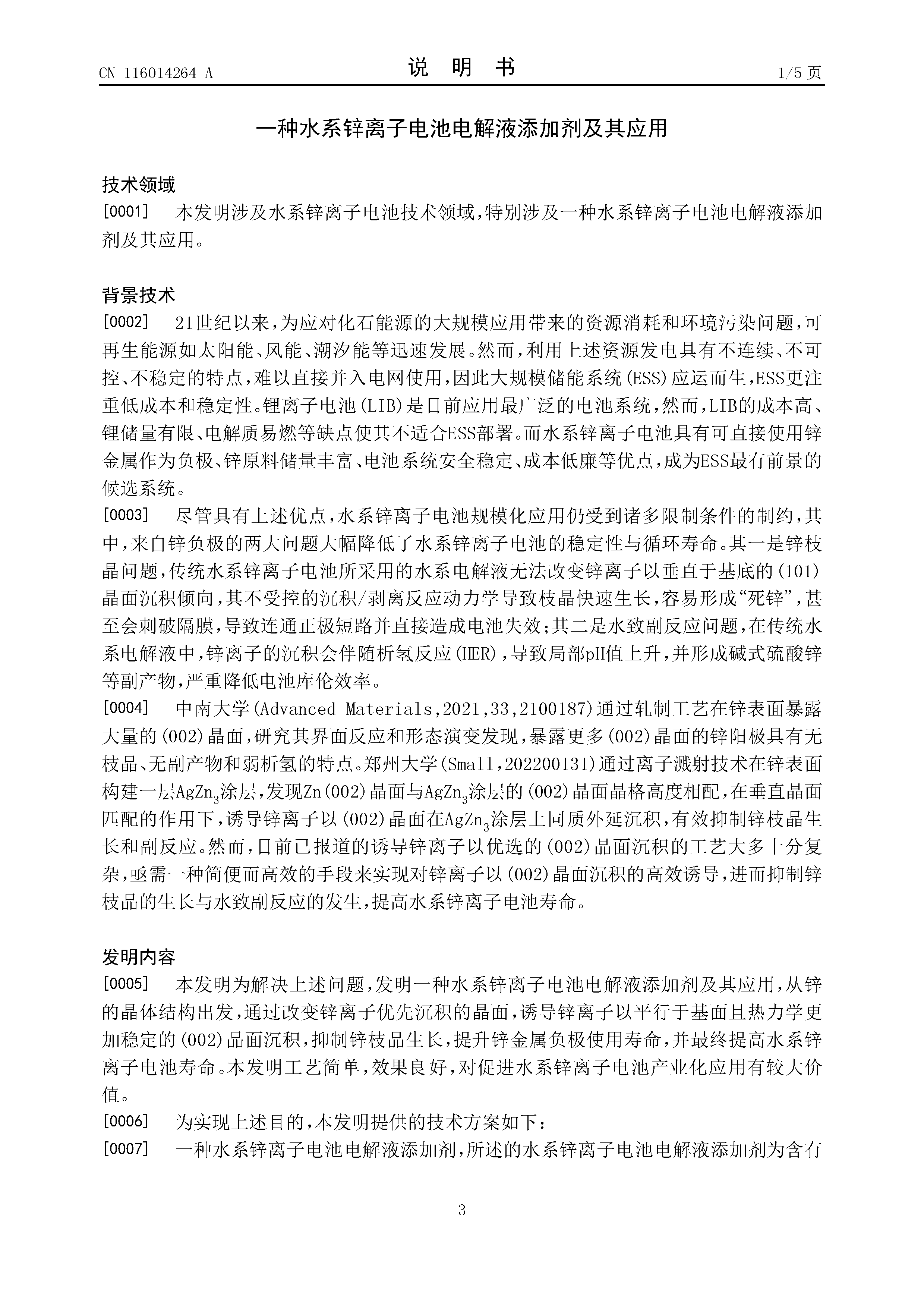 CN 116014264 A

说 明 书

1/5 页

一种水系锌离子电池电解液添加剂及其应用

技术领域

[0001] 本发明涉及水系锌离子电池技术领域，特别涉及一种水系锌离子电池电解液添加剂及其应用。

背景技术

[0002] 21世纪以来，为应对化石能源的大规模应用带来的资源消耗和环境污染问题，可再生能源如太阳能、风能、潮汐能等迅速发展。然而，利用上述资源发电具有不连续、不可控、不稳定的特点，难以直接并入电网使用，因此大规模储能系统(ESS)应运而生，ESS更注重低成本和稳定性。锂离子电池(LIB)是目前应用最广泛的电池系统，然而，LIB的成本高、锂储量有限、电解质易燃等缺点使其不适合ESS部署。而水系锌离子电池具有可直接使用锌金属作为负极、锌原料储量丰富、电池系统安全稳定、成本低廉等优点，成为ESS最有前景的候选系统。

[0003] 尽管具有上述优点，水系锌离子电池规模化应用仍受到诸多限制条件的制约，其中，来自锌负极的两大问题大幅降低了水系锌离子电池的稳定性与循环寿命。其一是锌枝晶问题，传统水系锌离子电池所采用的水系电解液无法改变锌离子以垂直于基底的(101)晶面沉积倾向，其不受控的沉积/剥离反应动力学导致枝晶快速生长，容易形成“死锌”，甚至会刺破隔膜，导致连通正极短路并直接造成电池失效；其二是水致副反应问题，在传统水系电解液中，锌离子的沉积会伴随析氢反应(HER)，导致局部pH值上升，并形成碱式硫酸锌等副产物，严重降低电池库伦效率。

[0004] 中南大学(Advanced Materials,2021,33,2100187)通过轧制工艺在锌表面暴露大量的(002)晶面，研究其界面反应和形态演变发现，暴露更多(002)晶面的锌阳极具有无枝晶、无副产物和弱析氢的特点。郑州大学(Small,202200131)通过离子溅射技术在锌表面构建一层$AgZn_3$涂层，发现Zn(002)晶面与$AgZn_3$涂层的(002)晶面晶格高度相配，在垂直晶面匹配的作用下，诱导锌离子以(002)晶面在$AgZn_3$涂层上同质外延沉积，有效抑制锌枝晶生长和副反应。然而，目前已报道的诱导锌离子以优选的(002)晶面沉积的工艺大多十分复杂，亟需一种简便而高效的手段来实现对锌离子以(002)晶面沉积的高效诱导，进而抑制锌枝晶的生长与水致副反应的发生，提高水系锌离子电池寿命。

发明内容

[0005] 本发明为解决上述问题，发明一种水系锌离子电池电解液添加剂及其应用，从锌的晶体结构出发，通过改变锌离子优先沉积的晶面，诱导锌离子以平行于基面且热力学更加稳定的(002)晶面沉积，抑制锌枝晶生长，提升锌金属负极使用寿命，并最终提高水系锌离子电池寿命。本发明工艺简单，效果良好，对促进水系锌离子电池产业化应用有较大价值。

[0006] 为实现上述目的，本发明提供的技术方案如下：

[0007] 一种水系锌离子电池电解液添加剂，所述的水系锌离子电池电解液添加剂为含有

3